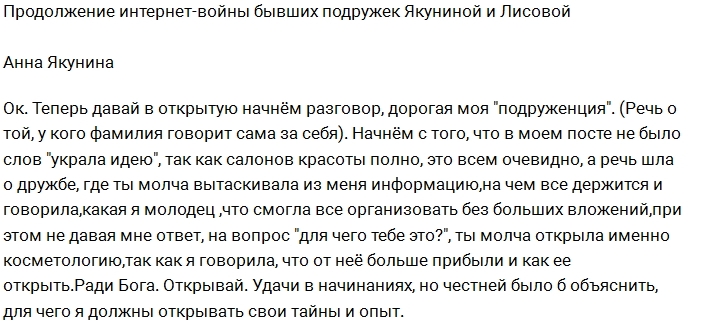 Продолжение интернет-войны бывших подружек Якуниной и Лисовой

Анна Якунина

Ок. Теперь давай в открытую начнём разговор, дорогая моя "подруженция". (Речь о той, у кого фамилия говорит сама за себя). Начнём с того, что в моем посте не было слов "украла идею", так как салонов красоты полно, это всем очевидно, а речь шла о дружбе, где ты молча вытаскивала из меня информацию,на чем все держится и говорила,какая я молодец ,что смогла все организовать без больших вложений,при этом не давая мне ответ, на вопрос "для чего тебе это?", ты молча открыла именно косметологию,так как я говорила, что от неё больше прибыли и как ее открыть.Ради Бога. Открывай. Удачи в начинаниях, но честней было б объяснить, для чего я должны открывать свои тайны и опыт.